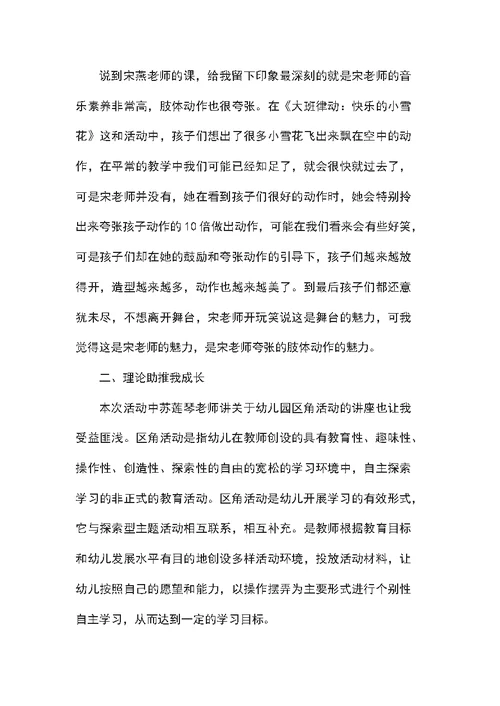 说到宋燕老师的课，给我留下印象最深刻的就是宋老师的音乐素养非常高，肢体动作也很夸张。在《大班律动：快乐的小雪花》这和活动中，孩子们想出了很多小雪花飞出来飘在空中的动作，在平常的教学中我们可能已经知足了，就会很快就过去了，可是宋老师并没有，她在看到孩子们很好的动作时，她会特别拎出来夸张孩子动作的10倍做出动作，可能在我们看来会有些好笑，可是孩子们却在她的鼓励和夸张动作的引导下，孩子们越来越放得开，造型越来越多，动作也越来越美了。到最后孩子们都还意犹未尽，不想离开舞台，宋老师开玩笑说这是舞台的魅力，可我觉得这是宋老师的魅力，是宋老师夸张的肢体动作的魅力。

二、理论助推我成长

本次活动中苏莲琴老师讲关于幼儿园区角活动的讲座也让我受益匪浅。区角活动是指幼儿在教师创设的具有教育性、趣味性、操作性、创造性、探索性的自由的宽松的学习环境中，自主探索学习的非正式的教育活动。区角活动是幼儿开展学习的有效形式，它与探索型主题活动相互联系，相互补充。是教师根据教育目标和幼儿发展水平有目的地创设多样活动环境，投放活动材料，让幼儿按照自己的愿望和能力，以操作摆弄为主要形式进行个别性自主学习，从而达到一定的学习目标。